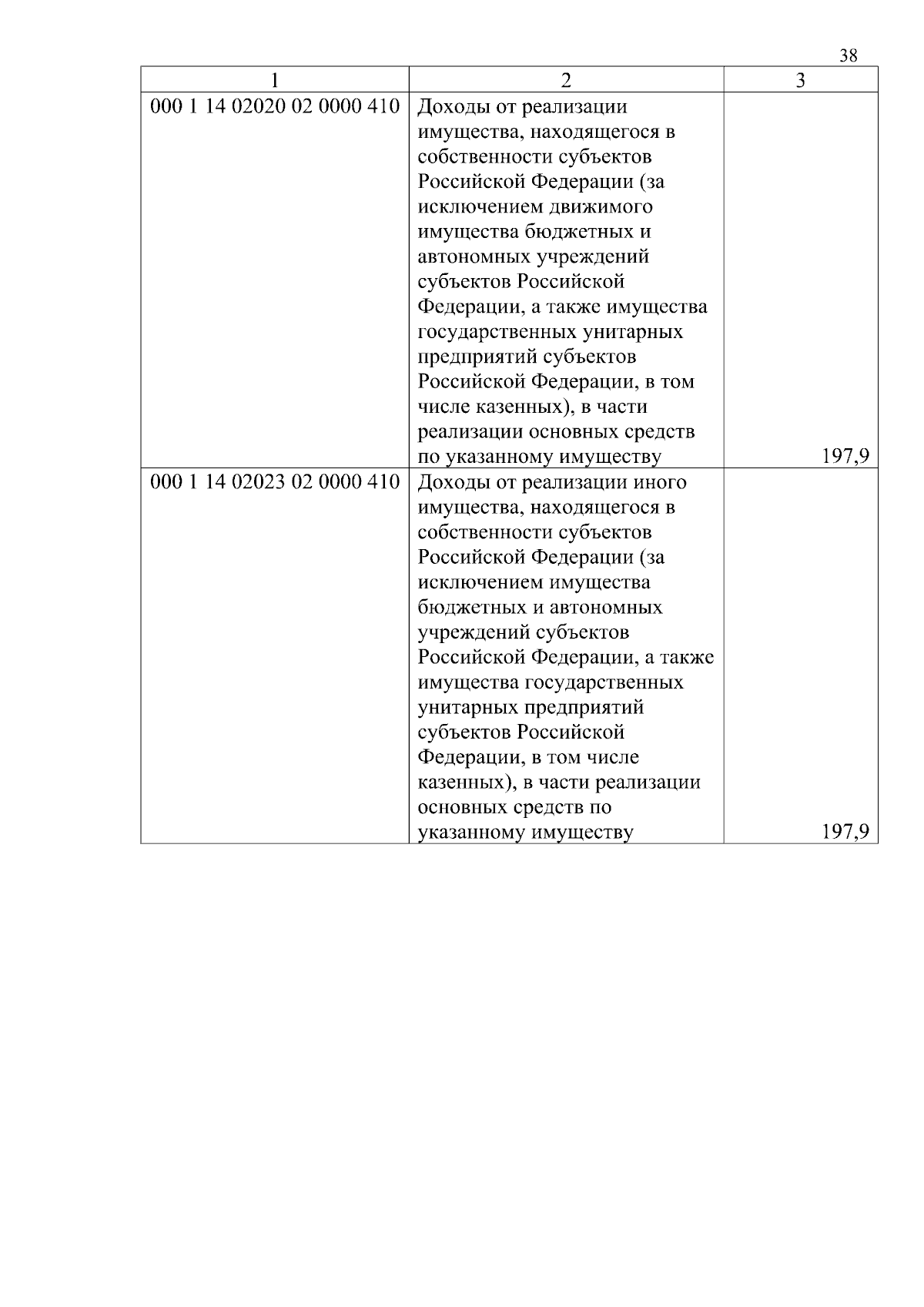 38

| 1 | 2 | 3 |
|---|---|---|
| 000 1 14 02020 02 0000 410 | Доходы от реализации имущества, находящегося в собственности субъектов Российской Федерации (за исключением движимого имущества бюджетных и автономных учреждений субъектов Российской Федерации, а также имущества государственных унитарных предприятий субъектов Российской Федерации, в том числе казенных), в части реализации основных средств по указанному имуществу | 197,9 |
| 000 1 14 02023 02 0000 410 | Доходы от реализации иного имущества, находящегося в собственности субъектов Российской Федерации (за исключением имущества бюджетных и автономных учреждений субъектов Российской Федерации, а также имущества государственных унитарных предприятий субъектов Российской Федерации, в том числе казенных), в части реализации основных средств по указанному имуществу | 197,9 |